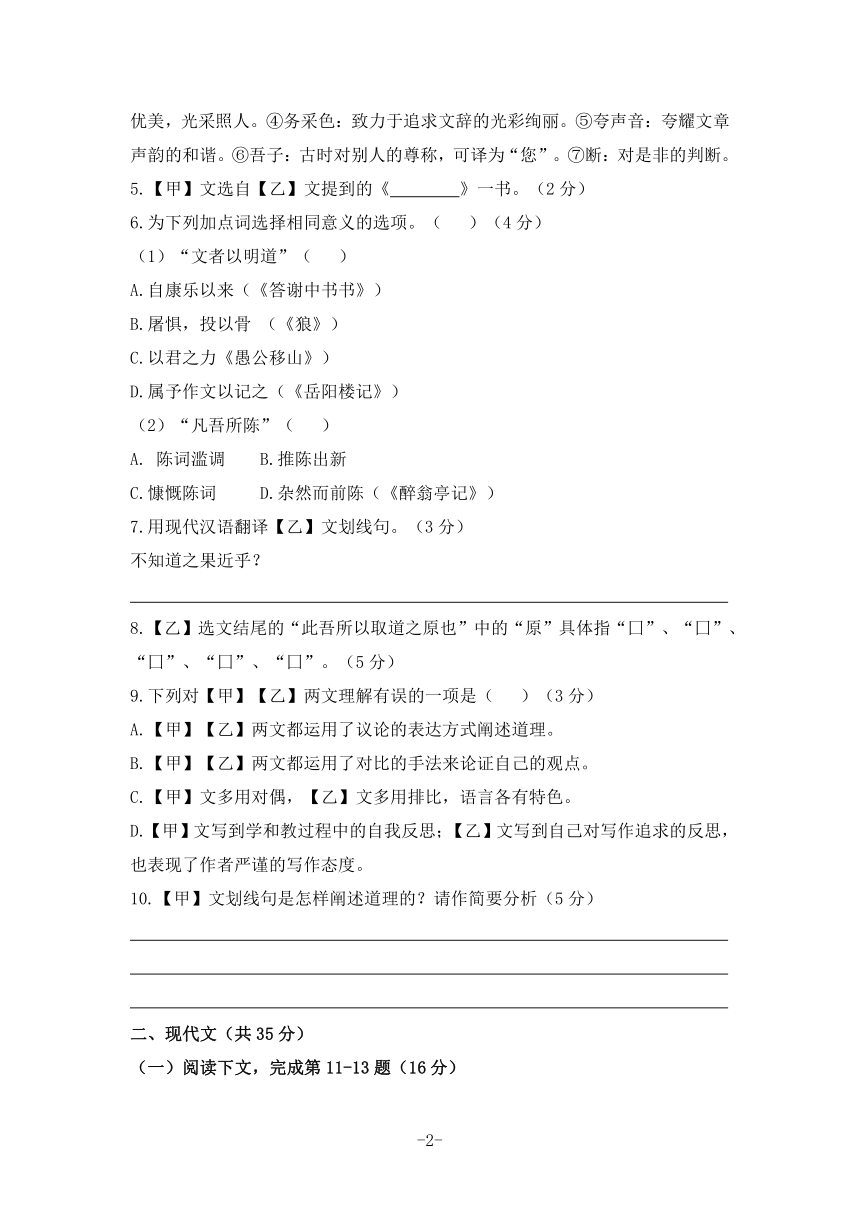 优美，光采照人。④务采色：致力于追求文辞的光彩绚丽。⑤夸声音：夸耀文章声韵的和谐。⑥吾子：古时对别人的尊称，可译为“您”。⑦断：对是非的判断。

5.【甲】文选自【乙】文提到的《________》一书。（2分）

6.为下列加点词选择相同意义的选项。（ ）（4分）

（1）“文者以明道”（ ）

A.自康乐以来（《答谢中书书》）

B.屠惧，投以骨 （《狼》）

C.以君之力《愚公移山》）

D.属予作文以记之（《岳阳楼记》）

（2）“凡吾所陈”（ ）

A. 陈词滥调 B.推陈出新

C.慷慨陈词 D.杂然而前陈（《醉翁亭记》）

7.用现代汉语翻译【乙】文划线句。（3分）

不知道之果近乎？

8.【乙】选文结尾的“此吾所以取道之原也”中的“原”具体指“口”、“口”、“口”、“口”、“口”。（5分）

9.下列对【甲】【乙】两文理解有误的一项是（ ）（3分）

A.【甲】【乙】两文都运用了议论的表达方式阐述道理。

B.【甲】【乙】两文都运用了对比的手法来论证自己的观点。

C.【甲】文多用对偶，【乙】文多用排比，语言各有特色。

D.【甲】文写到学和教过程中的自我反思；【乙】文写到自己对写作追求的反思，也表现了作者严谨的写作态度。

10.【甲】文划线句是怎样阐述道理的？请作简要分析（5分）

二、现代文（共35分）

（一）阅读下文，完成第11-13题（16分）

-2-